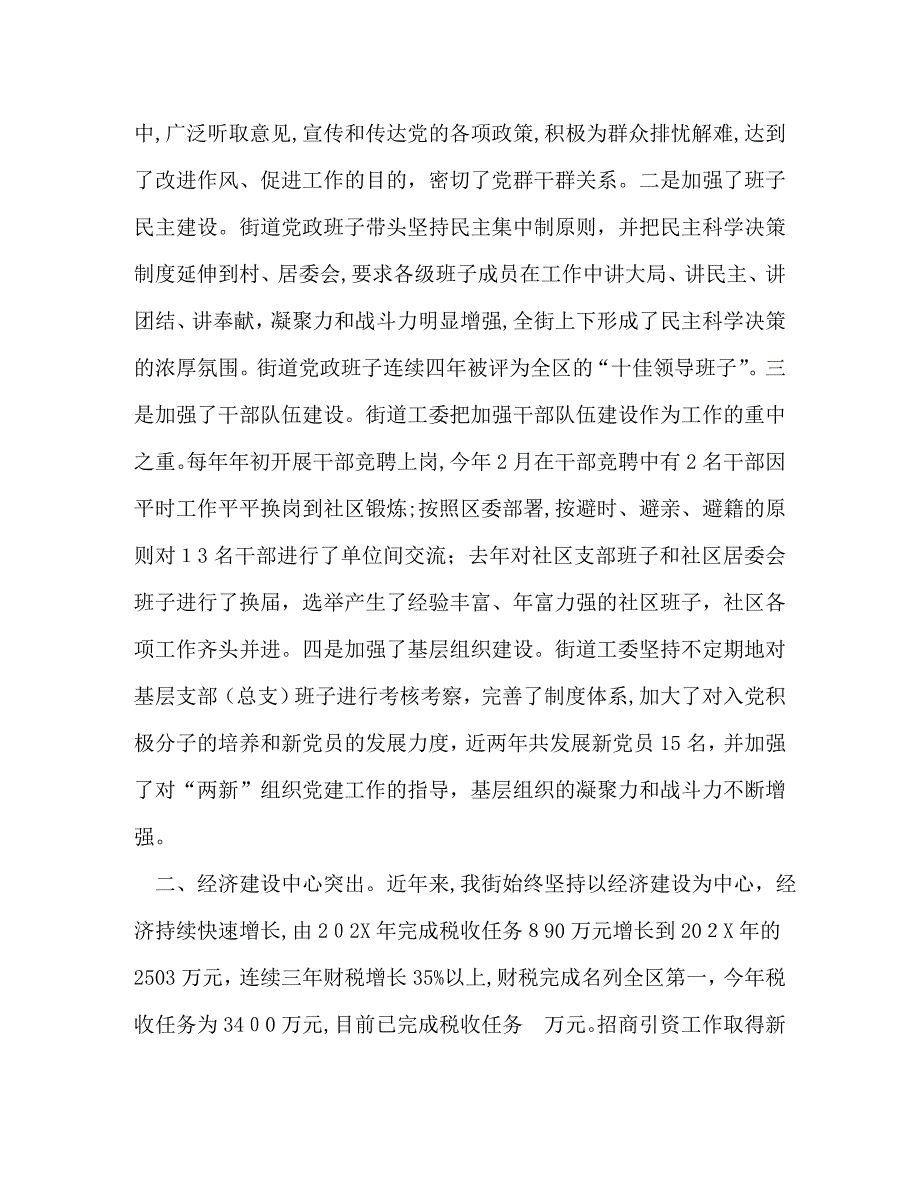 中,广泛听取意见,宣传和传达党的各项政策,积极为群众排忧解难,达到了改进作风、促进工作的目的，密切了党群干群关系。二是加强了班子民主建设。街道党政班子带头坚持民主集中制原则，并把民主科学决策制度延伸到村、居委会,要求各级班子成员在工作中讲大局、讲民主、讲团结、讲奉献，凝聚力和战斗力明显增强,全街上下形成了民主科学决策的浓厚氛围。街道党政班子连续四年被评为全区的“十佳领导班子”。三是加强了干部队伍建设。街道工委把加强干部队伍建设作为工作的重中之重。每年年初开展干部竞聘上岗,今年2月在干部竞聘中有2名干部因平时工作平平换岗到社区锻炼;按照区委部署,按避时、避亲、避籍的原则对13名干部进行了单位间交流；去年对社区支部班子和社区居委会班子进行了换届，选举产生了经验丰富、年富力强的社区班子，社区各项工作齐头并进。四是加强了基层组织建设。街道工委坚持不定期地对基层支部（总支）班子进行考核考察，完善了制度体系，加大了对入党积极分子的培养和新党员的发展力度，近两年共发展新党员15名，并加强了对“两新”组织党建工作的指导，基层组织的凝聚力和战斗力不断增强。

二、经济建设中心突出。近年来,我街始终坚持以经济建设为中心，经济持续快速增长,由202X年完成税收任务890万元增长到202X年的2503万元，连续三年财税增长35%以上,财税完成名列全区第一，今年税收任务为3400万元,目前已完成税收任务　万元。招商引资工作取得新